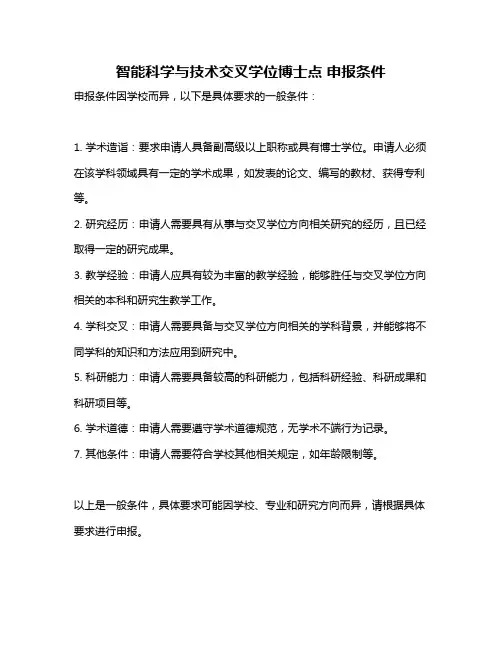 智能科学与技术交叉学位博士点 申报条件

申报条件因学校而异，以下是具体要求的一般条件：

1. 学术造诣：要求申请人具备副高级以上职称或具有博士学位。申请人必须在该学科领域具有一定的学术成果，如发表的论文、编写的教材、获得专利等。

2. 研究经历：申请人需要具有从事与交叉学位方向相关研究的经历，且已经取得一定的研究成果。

3. 教学经验：申请人应具有较为丰富的教学经验，能够胜任与交叉学位方向相关的本科和研究生教学工作。

4. 学科交叉：申请人需要具备与交叉学位方向相关的学科背景，并能够将不同学科的知识和方法应用到研究中。

5. 科研能力：申请人需要具备较高的科研能力，包括科研经验、科研成果和科研项目等。

6. 学术道德：申请人需要遵守学术道德规范，无学术不端行为记录。

7. 其他条件：申请人需要符合学校其他相关规定，如年龄限制等。

以上是一般条件，具体要求可能因学校、专业和研究方向而异，请根据具体要求进行申报。